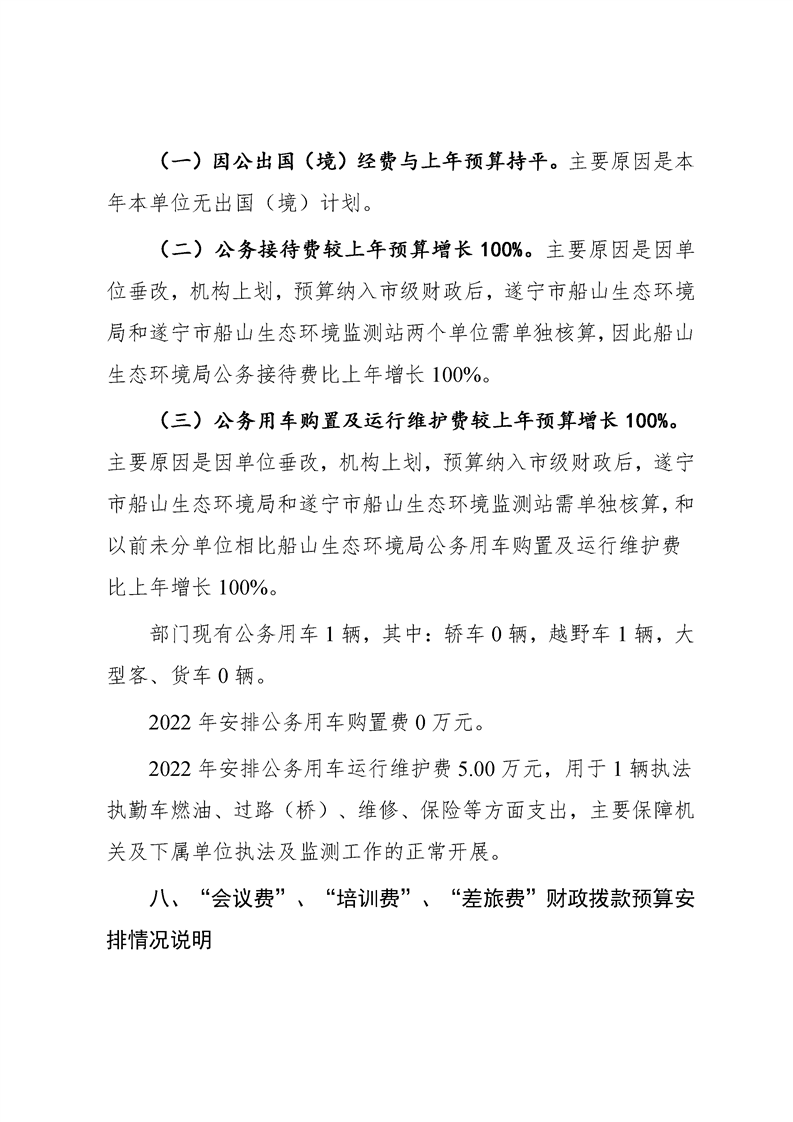 （一）因公出国（境）经费与上年预算持平。主要原因是本年本单位无出国（境）计划。

（二）公务接待费较上年预算增长 100%。主要原因是因单位垂改，机构上划，预算纳入市级财政后，遂宁市船山生态环境局和遂宁市船山生态环境监测站两个单位需单独核算，因此船山生态环境局公务接待费比上年增长 100%。

（三）公务用车购置及运行维护费较上年预算增长 100%。主要原因是因单位垂改，机构上划，预算纳入市级财政后，遂宁市船山生态环境局和遂宁市船山生态环境监测站需单独核算，和以前未分单位相比船山生态环境局公务用车购置及运行维护费比上年增长 100%。

部门现有公务用车 1 辆，其中：轿车 0 辆，越野车 1 辆，大型客、货车 0 辆。

2022 年安排公务用车购置费 0 万元。

2022 年安排公务用车运行维护费 5.00 万元，用于 1 辆执法执勤车燃油、过路（桥）、维修、保险等方面支出，主要保障机关及下属单位执法及监测工作的正常开展。

八、“会议费”、“培训费”、“差旅费”财政拨款预算安排情况说明